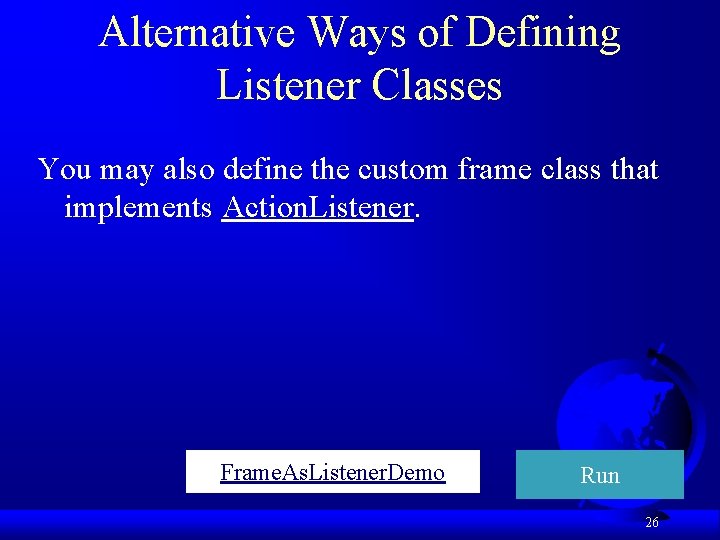 Alternative Ways of Defining Listener Classes

You may also define the custom frame class that implements ActionListener.

FrameAsListenerDemo

Run

26